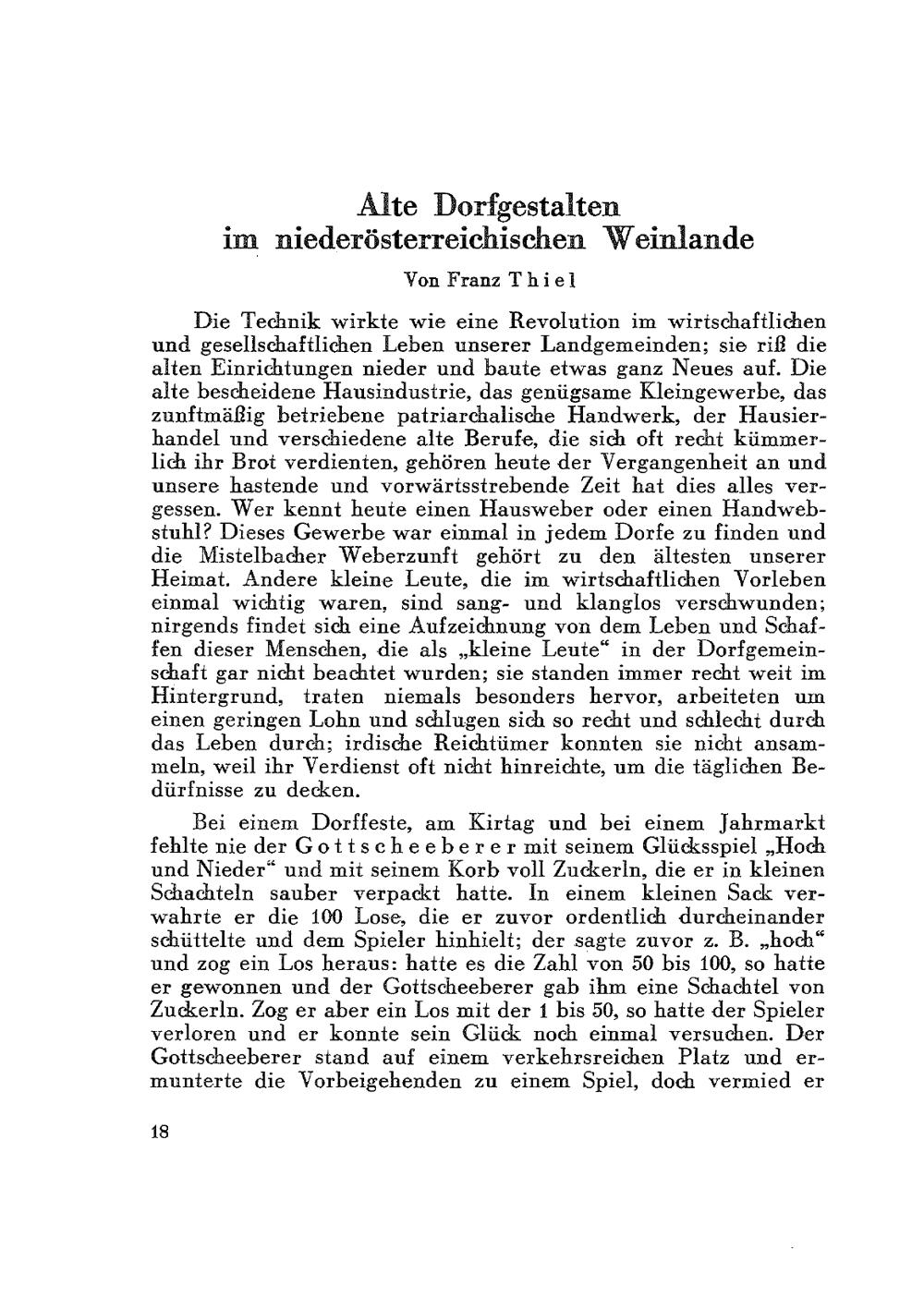 Alte Dorfgestalten im niederösterreichischen Weinlande

Von Franz Thiel

Die Technik wirkte wie eine Revolution im wirtschaftlichen und gesellschaftlichen Leben unserer Landgemeinden; sie riß die alten Einrichtungen nieder und baute etwas ganz Neues auf. Die alte bescheidene Hausindustrie, das genügsame Kleingewerbe, das zunftmäßig betriebene patriarchalische Handwerk, der Hausierhandel und verschiedene alte Berufe, die sich oft recht kümmerlich ihr Brot verdienten, gehören heute der Vergangenheit an und unsere hastende und vorwärtsstrebende Zeit hat dies alles vergessen. Wer kennt heute einen Hausweber oder einen Handwebstuhl? Dieses Gewerbe war einmal in jedem Dorfe zu finden und die Mistelbacher Weberzunft gehört zu den ältesten unserer Heimat. Andere kleine Leute, die im wirtschaftlichen Vorleben einmal wichtig waren, sind sang- und klanglos verschwunden; nirgends findet sich eine Aufzeichnung von dem Leben und Schaffen dieser Menschen, die als „kleine Leute“ in der Dorfgemeinschaft gar nicht beachtet wurden; sie standen immer recht weit im Hintergrund, traten niemals besonders hervor, arbeiteten um einen geringen Lohn und schlugen sich so recht und schlecht durch das Leben durch; irdische Reichtümer konnten sie nicht ansammeln, weil ihr Verdienst oft nicht hinreichte, um die täglichen Bedürfnisse zu decken.

Bei einem Dorffeste, am Kirtag und bei einem Jahrmarkt fehlte nie der Gottscheeberer mit seinem Glücksspiel „Hoch und Nieder“ und mit seinem Korb voll Zuckerln, die er in kleinen Schachteln sauber verpackt hatte. In einem kleinen Sack verwahrte er die 100 Lose, die er zuvor ordentlich durcheinander schüttelte und dem Spieler hinhielt; der sagte zuvor z. B. „hoch“ und zog ein Los heraus: hatte es die Zahl von 50 bis 100, so hatte er gewonnen und der Gottscheeberer gab ihm eine Schachtel von Zuckerln. Zog er aber ein Los mit der 1 bis 50, so hatte der Spieler verloren und er konnte sein Glück noch einmal versuchen. Der Gottscheeberer stand auf einem verkehrsreichen Platz und ermunterte die Vorbeigehenden zu einem Spiel, doch vermied er

18